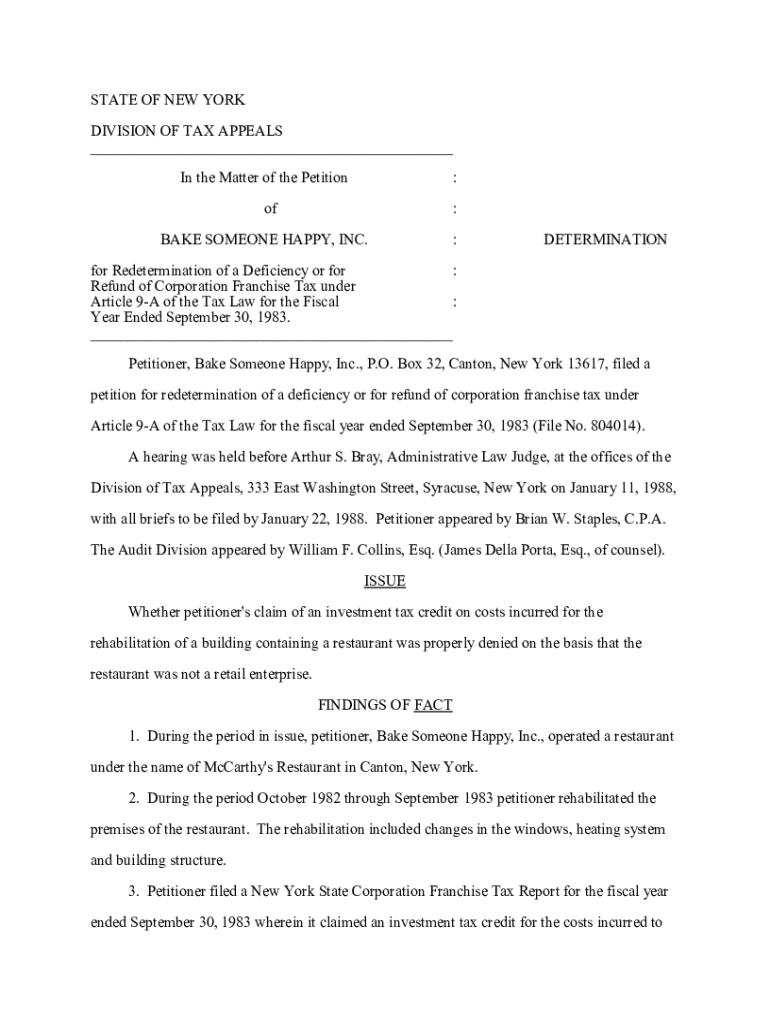 STATE OF NEW YORK

DIVISION OF TAX APPEALS

In the Matter of the Petition :

of :

BAKE SOMEONE HAPPY, INC. : DETERMINATION

for Redetermination of a Deficiency or for :
Refund of Corporation Franchise Tax under
Article 9-A of the Tax Law for the Fiscal :
Year Ended September 30, 1983.

Petitioner, Bake Someone Happy, Inc., P.O. Box 32, Canton, New York 13617, filed a petition for redetermination of a deficiency or for refund of corporation franchise tax under Article 9-A of the Tax Law for the fiscal year ended September 30, 1983 (File No. 804014).

A hearing was held before Arthur S. Bray, Administrative Law Judge, at the offices of the Division of Tax Appeals, 333 East Washington Street, Syracuse, New York on January 11, 1988, with all briefs to be filed by January 22, 1988. Petitioner appeared by Brian W. Staples, C.P.A. The Audit Division appeared by William F. Collins, Esq. (James Della Porta, Esq., of counsel).

ISSUE

Whether petitioner's claim of an investment tax credit on costs incurred for the rehabilitation of a building containing a restaurant was properly denied on the basis that the restaurant was not a retail enterprise.

FINDINGS OF FACT

1. During the period in issue, petitioner, Bake Someone Happy, Inc., operated a restaurant under the name of McCarthy's Restaurant in Canton, New York.

2. During the period October 1982 through September 1983 petitioner rehabilitated the premises of the restaurant. The rehabilitation included changes in the windows, heating system and building structure.

3. Petitioner filed a New York State Corporation Franchise Tax Report for the fiscal year ended September 30, 1983 wherein it claimed an investment tax credit for the costs incurred to